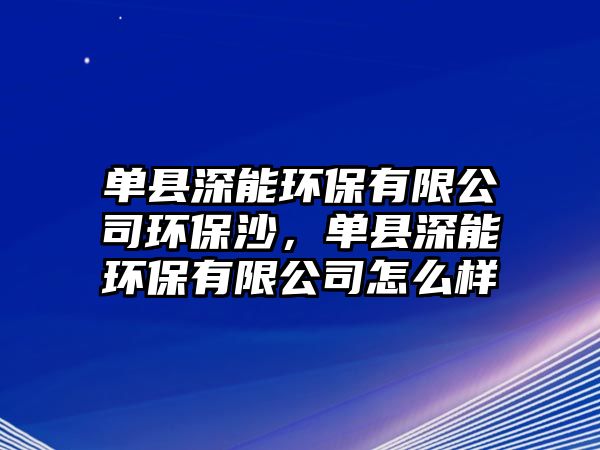 单县深能环保有限公司环保沙，单县深能环保有限公司怎么样